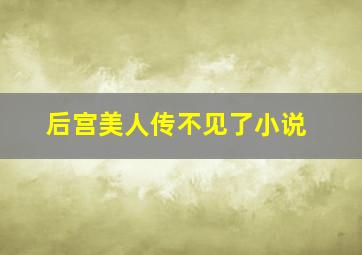 后宫美人传不见了小说